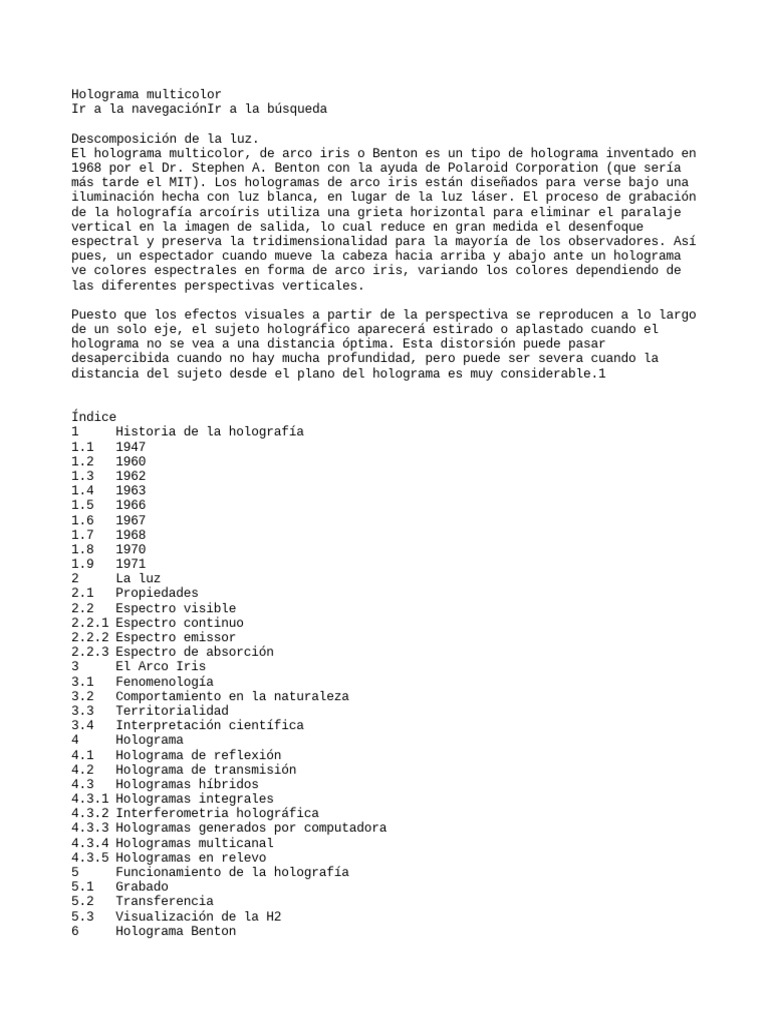 Holograma multicolor
Ir a la navegaciónIr a la búsqueda

Descomposición de la luz.
El holograma multicolor, de arco iris o Benton es un tipo de holograma inventado en 1968 por el Dr. Stephen A. Benton con la ayuda de Polaroid Corporation (que sería más tarde el MIT). Los hologramas de arco iris están diseñados para verse bajo una iluminación hecha con luz blanca, en lugar de la luz láser. El proceso de grabación de la holografía arcoíris utiliza una grieta horizontal para eliminar el paralaje vertical en la imagen de salida, lo cual reduce en gran medida el desenfoque espectral y preserva la tridimensionalidad para la mayoría de los observadores. Así pues, un espectador cuando mueve la cabeza hacia arriba y abajo ante un holograma ve colores espectrales en forma de arco iris, variando los colores dependiendo de las diferentes perspectivas verticales.

Puesto que los efectos visuales a partir de la perspectiva se reproducen a lo largo de un solo eje, el sujeto holográfico aparecerá estirado o aplastado cuando el holograma no se vea a una distancia óptima. Esta distorsión puede pasar desapercibida cuando no hay mucha profundidad, pero puede ser severa cuando la distancia del sujeto desde el plano del holograma es muy considerable.1

Índice
1 Historia de la holografía
1.1 1947
1.2 1960
1.3 1962
1.4 1963
1.5 1966
1.6 1967
1.7 1968
1.8 1970
1.9 1971
2 La luz
2.1 Propiedades
2.2 Espectro visible
2.2.1 Espectro continuo
2.2.2 Espectro emissor
2.2.3 Espectro de absorción
3 El Arco Iris
3.1 Fenomenología
3.2 Comportamiento en la naturaleza
3.3 Territorialidad
3.4 Interpretación científica
4 Holograma
4.1 Holograma de reflexión
4.2 Holograma de transmisión
4.3 Hologramas híbridos
4.3.1 Hologramas integrales
4.3.2 Interferometria holográfica
4.3.3 Hologramas generados por computadora
4.3.4 Hologramas multicanal
4.3.5 Hologramas en relevo
5 Funcionamiento de la holografía
5.1 Grabado
5.2 Transferencia
5.3 Visualización de la H2
6 Holograma Benton